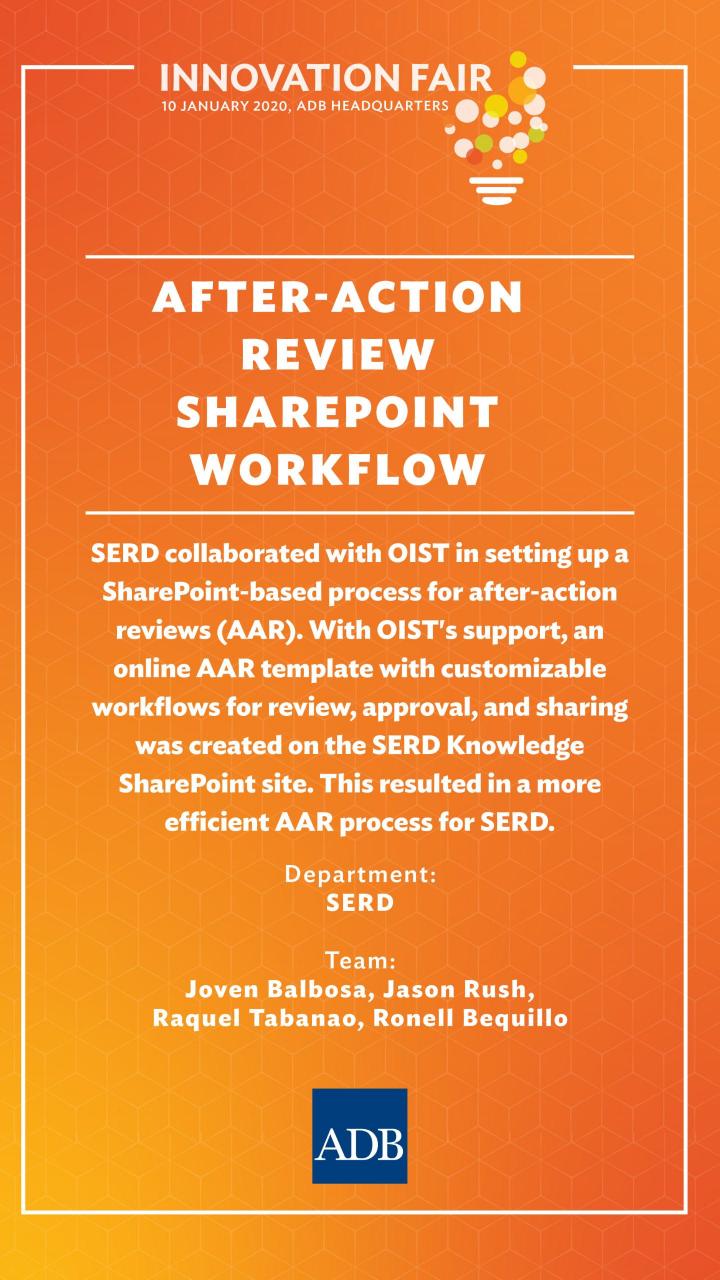 INNOVATION FAIR
10 JANUARY 2020, ADB HEADQUARTERS

AFTER-ACTION REVIEW SHAREPOINT WORKFLOW

SERD collaborated with OIST in setting up a SharePoint-based process for after-action reviews (AAR). With OIST's support, an online AAR template with customizable workflows for review, approval, and sharing was created on the SERD Knowledge SharePoint site. This resulted in a more efficient AAR process for SERD.

Department:
SERD

Team:
Joven Balbosa, Jason Rush, Raquel Tabanao, Ronell Bequillo

ADB